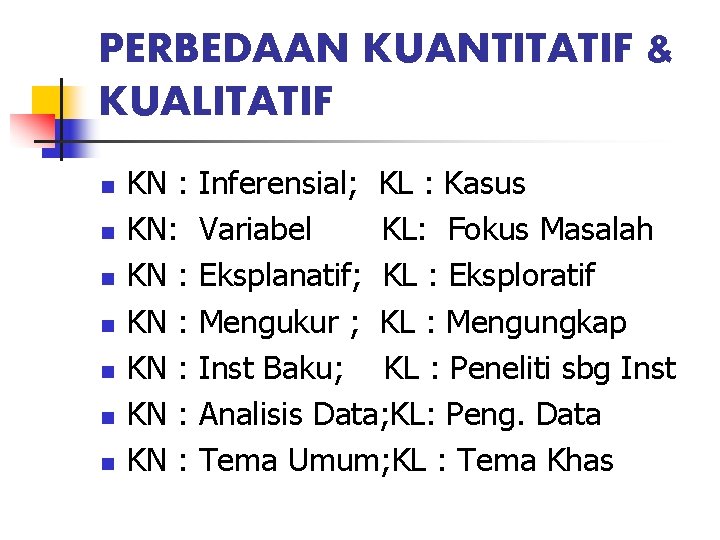 PERBEDAAN KUANTITATIF & KUALITATIF

• KN : Inferensial; KL : Kasus
• KN: Variabel KL: Fokus Masalah
• KN : Eksplanatif; KL : Eksploratif
• KN : Mengukur ; KL : Mengungkap
• KN : Inst Baku; KL : Peneliti sbg Inst
• KN : Analisis Data;KL: Peng. Data
• KN : Tema Umum;KL : Tema Khas